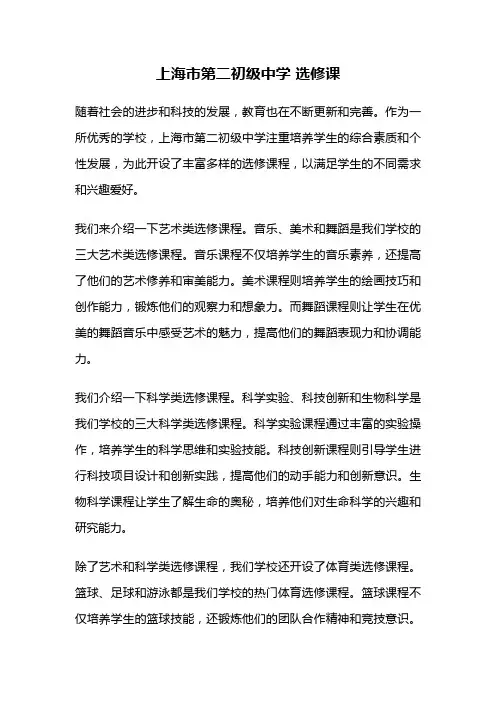 上海市第二初级中学 选修课

随着社会的进步和科技的发展，教育也在不断更新和完善。作为一所优秀的学校，上海市第二初级中学注重培养学生的综合素质和个性发展，为此开设了丰富多样的选修课程，以满足学生的不同需求和兴趣爱好。

我们来介绍一下艺术类选修课程。音乐、美术和舞蹈是我们学校的三大艺术类选修课程。音乐课程不仅培养学生的音乐素养，还提高了他们的艺术修养和审美能力。美术课程则培养学生的绘画技巧和创作能力，锻炼他们的观察力和想象力。而舞蹈课程则让学生在优美的舞蹈音乐中感受艺术的魅力，提高他们的舞蹈表现力和协调能力。

我们介绍一下科学类选修课程。科学实验、科技创新和生物科学是我们学校的三大科学类选修课程。科学实验课程通过丰富的实验操作，培养学生的科学思维和实验技能。科技创新课程则引导学生进行科技项目设计和创新实践，提高他们的动手能力和创新意识。生物科学课程让学生了解生命的奥秘，培养他们对生命科学的兴趣和研究能力。

除了艺术和科学类选修课程，我们学校还开设了体育类选修课程。篮球、足球和游泳都是我们学校的热门体育选修课程。篮球课程不仅培养学生的篮球技能，还锻炼他们的团队合作精神和竞技意识。